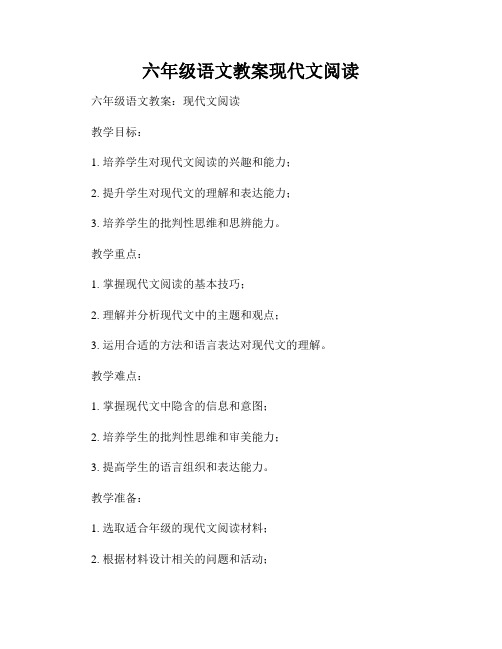 六年级语文教案现代文阅读

六年级语文教案：现代文阅读

教学目标：

1. 培养学生对现代文阅读的兴趣和能力；

2. 提升学生对现代文的理解和表达能力；

3. 培养学生的批判性思维和思辨能力。

教学重点：

1. 掌握现代文阅读的基本技巧；

2. 理解并分析现代文中的主题和观点；

3. 运用合适的方法和语言表达对现代文的理解。

教学难点：

1. 掌握现代文中隐含的信息和意图；

2. 培养学生的批判性思维和审美能力；

3. 提高学生的语言组织和表达能力。

教学准备：

1. 选取适合年级的现代文阅读材料；

2. 根据材料设计相关的问题和活动；